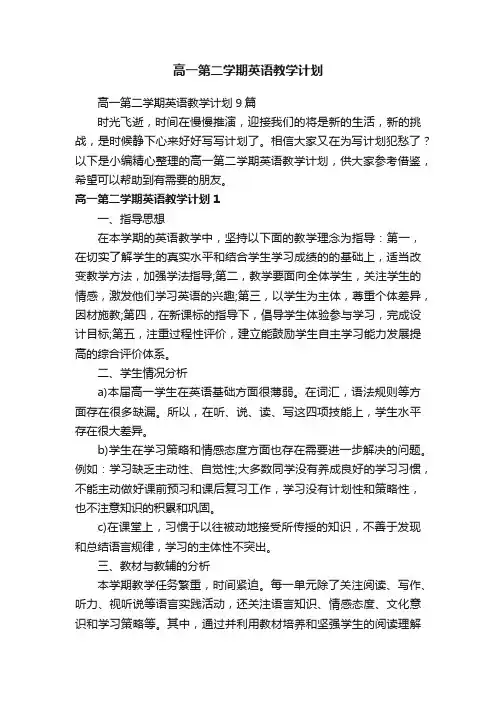 高一第二学期英语教学计划

高一第二学期英语教学计划9篇

时光飞逝，时间在慢慢推演，迎接我们的将是新的生活，新的挑战，是时候静下心来好好写写计划了。相信大家又在为写计划犯愁了？以下是小编精心整理的高一第二学期英语教学计划，供大家参考借鉴，希望可以帮助到有需要的朋友。

高一第二学期英语教学计划1

一、指导思想

在本学期的英语教学中，坚持以下面的教学理念为指导：第一，在切实了解学生的真实水平和结合学生学习成绩的的基础上，适当改变教学方法，加强学法指导;第二，教学要面向全体学生，关注学生的情感，激发他们学习英语的兴趣;第三，以学生为主体，尊重个体差异，因材施教;第四，在新课标的指导下，倡导学生体验参与学习，完成设计目标;第五，注重过程性评价，建立能鼓励学生自主学习能力发展提高的综合评价体系。

二、学生情况分析

a)本届高一学生在英语基础方面很薄弱。在词汇，语法规则等方面存在很多缺漏。所以，在听、说、读、写这四项技能上，学生水平存在很大差异。

b)学生在学习策略和情感态度方面也存在需要进一步解决的问题。例如：学习缺乏主动性、自觉性;大多数同学没有养成良好的学习习惯，不能主动做好课前预习和课后复习工作，学习没有计划性和策略性，也不注意知识的积累和巩固。

c)在课堂上，习惯于以往被动地接受所传授的知识，不善于发现和总结语言规律，学习的主体性不突出。

三、教材与教辅的分析

本学期教学任务繁重，时间紧迫。每一单元除了关注阅读、写作、听力、视听说等语言实践活动，还关注语言知识、情感态度、文化意识和学习策略等。其中，通过并利用教材培养和坚强学生的阅读理解